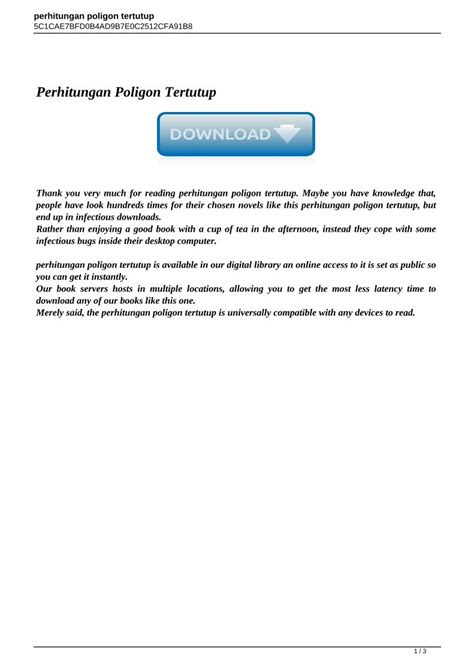 perhitungan poligon tertutup
5C1CAE7BFD0B4AD9B7E0C2512CFA91B8

Perhitungan Poligon Tertutup

DOWNLOAD

Thank you very much for reading perhitungan poligon tertutup. Maybe you have knowledge that, people have look hundreds times for their chosen novels like this perhitungan poligon tertutup, but end up in infectious downloads.
Rather than enjoying a good book with a cup of tea in the afternoon, instead they cope with some infectious bugs inside their desktop computer.

perhitungan poligon tertutup is available in our digital library an online access to it is set as public so you can get it instantly.
Our book servers hosts in multiple locations, allowing you to get the most less latency time to download any of our books like this one.
Merely said, the perhitungan poligon tertutup is universally compatible with any devices to read.

1 / 3